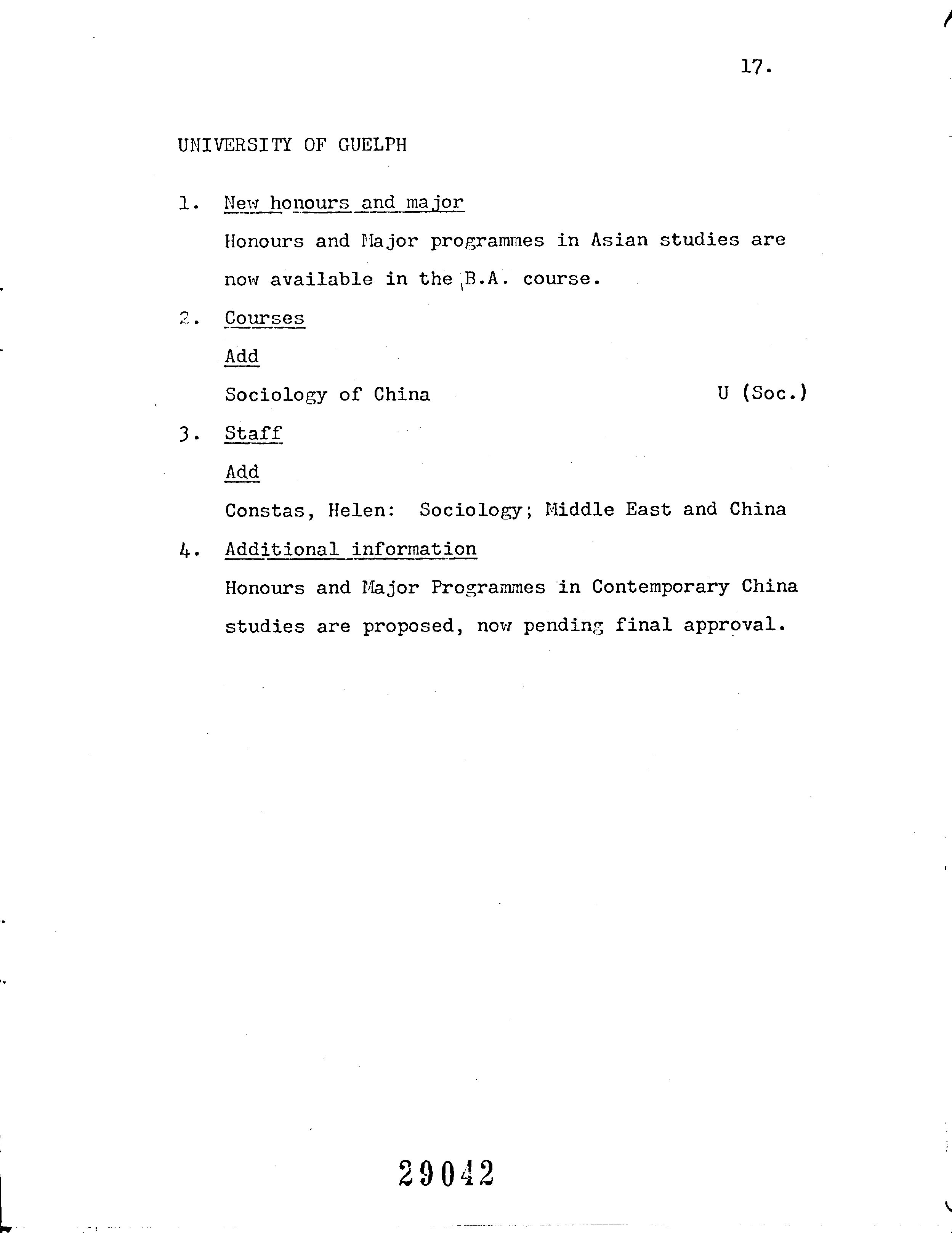 17.

UNIVERSITY OF GUELPH

1. New honours and major

Honours and Major programmes in Asian studies are now available in the B.A. course.

2. Courses

Add

Sociology of China U (Soc.)

3. Staff

Add

Constas, Helen: Sociology; Middle East and China

4. Additional information

Honours and Major Programmes in Contemporary China studies are proposed, now pending final approval.

29042